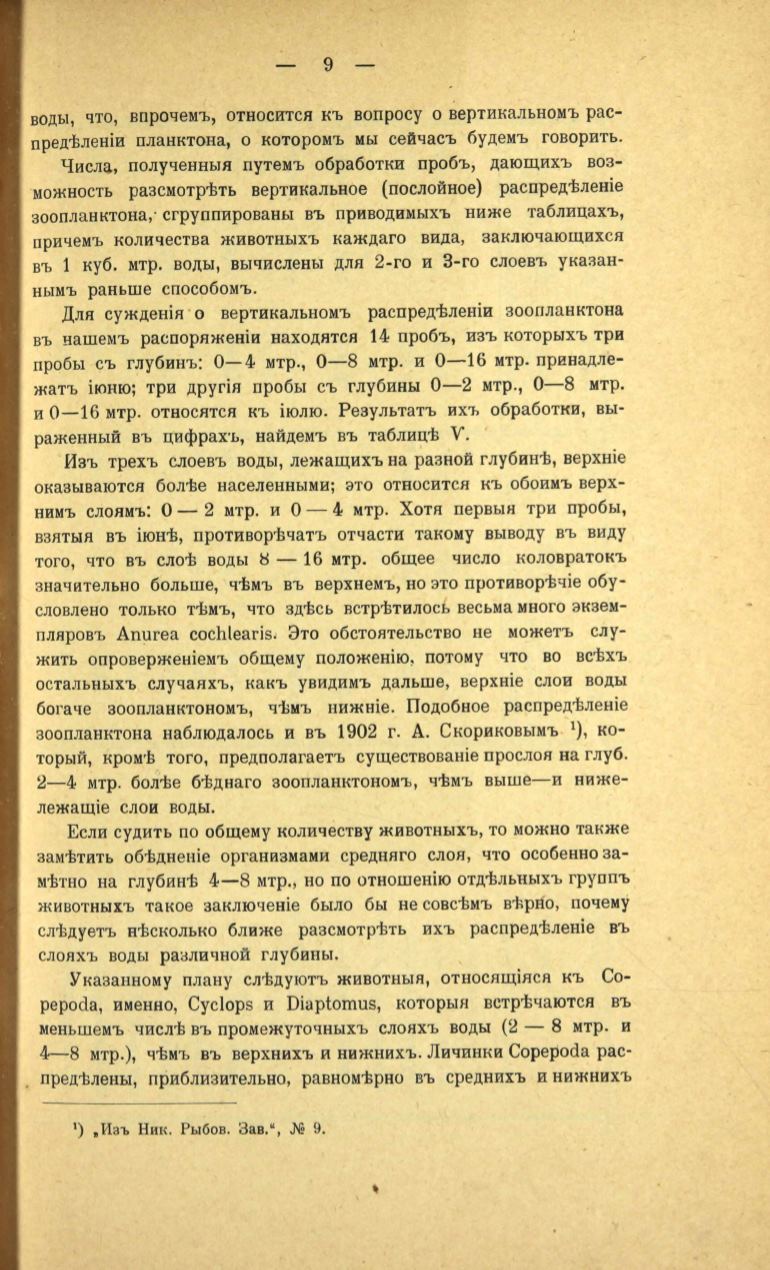 — 9 —

воды, что, впрочемъ, относится къ вопросу о вертикальномъ распредѣленіи планктона, о которомъ мы сейчасъ будемъ говорить.

Числа, полученныя путемъ обработки пробъ, дающихъ возможность разсмотрѣть вертикальное (послойное) распредѣленіе зоопланктона, сгруппированы въ приводимыхъ ниже таблицахъ, причемъ количества животныхъ каждаго вида, заключающихся въ 1 куб. мтр. воды, вычислены для 2-го и 3-го слоевъ указаннымъ раньше способомъ.

Для сужденія о вертикальномъ распредѣленіи зоопланктона въ нашемъ распоряженіи находятся 14 пробъ, изъ которыхъ три пробы съ глубинъ: 0—4 мтр., 0—8 мтр. и 0—16 мтр. принадлежатъ іюню; три другія пробы съ глубины 0—2 мтр., 0—8 мтр. и 0—16 мтр. относятся къ іюлю. Результатъ ихъ обработки, выраженный въ цифрахъ, найдемъ въ таблицѣ V.

Изъ трехъ слоевъ воды, лежащихъ на разной глубинѣ, верхніе оказываются болѣе населенными; это относится къ обоимъ верхнимъ слоямъ: 0 — 2 мтр. и 0 — 4 мтр. Хотя первыя три пробы, взятыя въ іюнѣ, противорѣчатъ отчасти такому выводу въ виду того, что въ слоѣ воды 8 — 16 мтр. общее число коловратокъ значительно больше, чѣмъ въ верхнемъ, но это противорѣчіе обусловлено только тѣмъ, что здѣсь встрѣтилось весьма много экземпляровъ Anurea cochlearis. Это обстоятельство не можетъ служить опроверженіемъ общему положенію, потому что во всѣхъ остальныхъ случаяхъ, какъ увидимъ дальше, верхніе слои воды богаче зоопланктономъ, чѣмъ нижніе. Подобное распредѣленіе зоопланктона наблюдалось и въ 1902 г. А. Скориковымъ ¹), который, кромѣ того, предполагаетъ существованіе прослоя на глуб. 2—4 мтр. болѣе бѣднаго зоопланктономъ, чѣмъ выше—и нижележащіе слои воды.

Если судить по общему количеству животныхъ, то можно также замѣтить обѣдненіе организмами средняго слоя, что особенно замѣтно на глубинѣ 4—8 мтр., но по отношенію отдѣльныхъ группъ животныхъ такое заключеніе было бы не совсѣмъ вѣрно, почему слѣдуетъ нѣсколько ближе разсмотрѣть ихъ распредѣленіе въ слояхъ воды различной глубины.

Указанному плану слѣдуютъ животныя, относящіяся къ Copepoda, именно, Cyclops и Diaptomus, которыя встрѣчаются въ меньшемъ числѣ въ промежуточныхъ слояхъ воды (2 — 8 мтр. и 4—8 мтр.), чѣмъ въ верхнихъ и нижнихъ. Личинки Copepoda распредѣлены, приблизительно, равномѣрно въ среднихъ и нижнихъ

¹) „Изъ Ник. Рыбов. Зав.“, № 9.